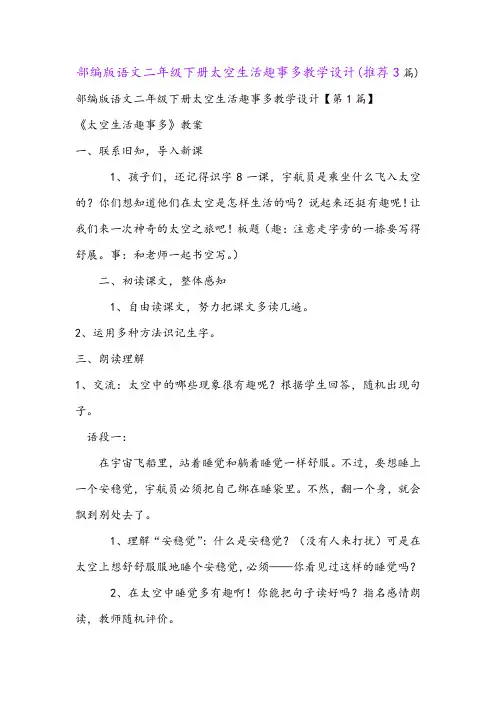 部编版语文二年级下册太空生活趣事多教学设计(推荐3篇)

部编版语文二年级下册太空生活趣事多教学设计【第1篇】

《太空生活趣事多》教案

一、联系旧知，导入新课

1、孩子们，还记得识字8一课，宇航员是乘坐什么飞入太空的？你们想知道他们在太空是怎样生活的吗？说起来还挺有趣呢！让我们来一次神奇的太空之旅吧！板题（趣：注意走字旁的一捺要写得舒展。事：和老师一起书空写。）

二、初读课文，整体感知

1、自由读课文，努力把课文多读几遍。

2、运用多种方法识记生字。

三、朗读理解

1、交流：太空中的哪些现象很有趣呢？根据学生回答，随机出现句子。

语段一：

在宇宙飞船里，站着睡觉和躺着睡觉一样舒服。不过，要想睡上一个安稳觉，宇航员必须把自己绑在睡袋里。不然，翻一个身，就会飘到别处去了。

1、理解“安稳觉”：什么是安稳觉？（没有人来打扰）可是在太空上想舒舒服服地睡个安稳觉，必须——你看见过这样的睡觉吗？

2、在太空中睡觉多有趣啊！你能把句子读好吗？指名感情朗读，教师随机评价。